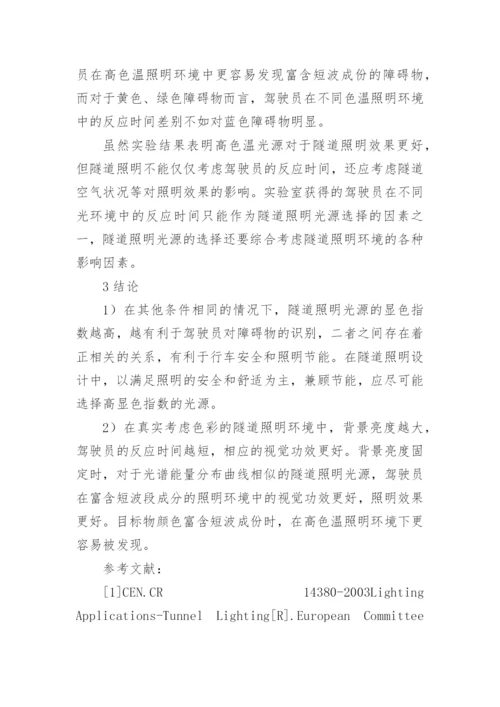 员在高色温照明环境中更容易发现富含短波成份的障碍物，而对于黄色、绿色障碍物而言，驾驶员在不同色温照明环境中的反应时间差别不如对蓝色障碍物明显。

虽然实验结果表明高色温光源对于隧道照明效果更好，但隧道照明不能仅仅考虑驾驶员的反应时间，还应考虑隧道空气状况等对照明效果的影响。实验室获得的驾驶员在不同光环境中的反应时间只能作为隧道照明光源选择的因素之一，隧道照明光源的选择还要综合考虑隧道照明环境的各种影响因素。

3 结论

1）在其他条件相同的情况下，隧道照明光源的显色指数越高，越有利于驾驶员对障碍物的识别，二者之间存在着正相关的关系，有利于行车安全和照明节能。在隧道照明设计中，以满足照明的安全和舒适为主，兼顾节能，应尽可能选择高显色指数的光源。

2）在真实考虑色彩的隧道照明环境中，背景亮度越大，驾驶员的反应时间越短，相应的视觉功效更好。背景亮度固定时，对于光谱能量分布曲线相似的隧道照明光源，驾驶员在富含短波段成分的照明环境中的视觉功效更好，照明效果更好。目标物颜色富含短波成份时，在高色温照明环境下更容易被发现。

参考文献：

[1]CEN.CR 14380-2003Lighting Applications-Tunnel Lighting[R].European Committee